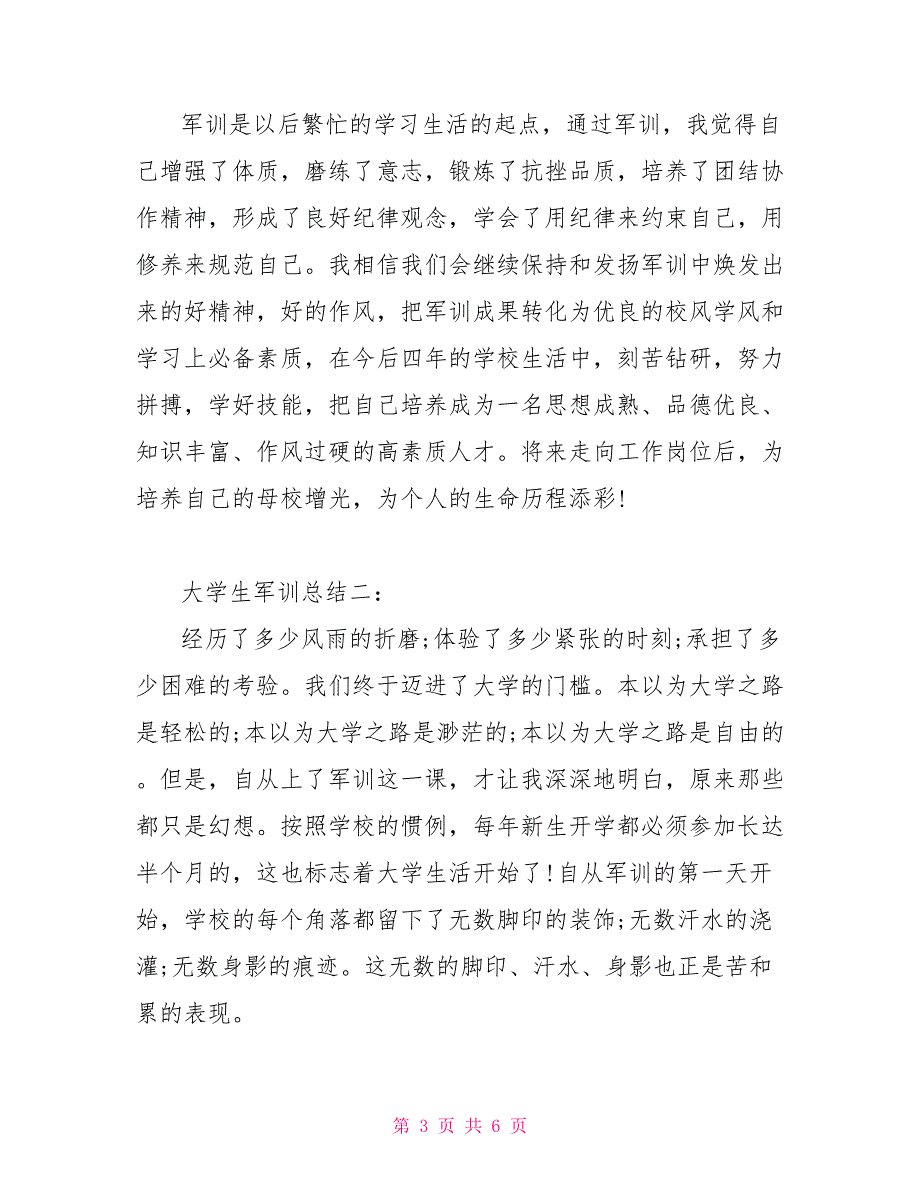 军训是以后繁忙的学习生活的起点，通过军训，我觉得自己增强了体质，磨练了意志，锻炼了抗挫品质，培养了团结协作精神，形成了良好纪律观念，学会了用纪律来约束自己，用修养来规范自己。我相信我们会继续保持和发扬军训中焕发出来的好精神，好的作风，把军训成果转化为优良的校风学风和学习上必备素质，在今后四年的学校生活中，刻苦钻研，努力拼搏，学好技能，把自己培养成为一名思想成熟、品德优良、知识丰富、作风过硬的高素质人才。将来走向工作岗位后，为培养自己的母校增光，为个人的生命历程添彩!

大学生军训总结二：

经历了多少风雨的折磨;体验了多少紧张的时刻;承担了多少困难的考验。我们终于迈进了大学的门槛。本以为大学之路是轻松的;本以为大学之路是渺茫的;本以为大学之路是自由的。但是，自从上了军训这一课，才让我深深地明白，原来那些都只是幻想。按照学校的惯例，每年新生开学都必须参加长达半个月的，这也标志着大学生活开始了!自从军训的第一天开始，学校的每个角落都留下了无数脚印的装饰;无数汗水的浇灌;无数身影的痕迹。这无数的脚印、汗水、身影也正是苦和累的表现。

第 3 页 共 6 页